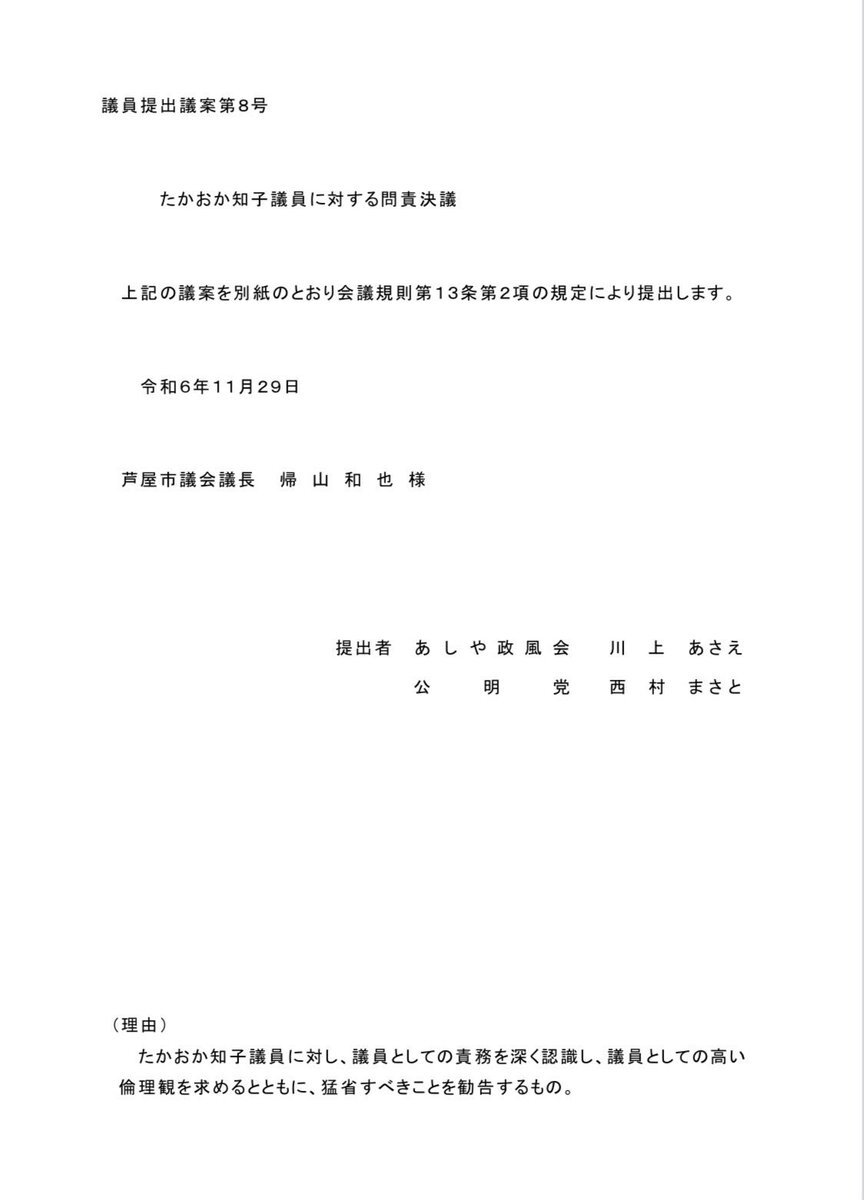 議員提出議案第8号

たかおか知子議員に対する問責決議

上記の議案を別紙のとおり会議規則第13条第2項の規定により提出します。

令和6年11月29日

芦屋市議会議長　帰 山 和 也 様

提出者　あ し や 政 風 会　川 上　あさえ
公　明　党　西 村　まさと

（理由）
たかおか知子議員に対し、議員としての責務を深く認識し、議員としての高い倫理観を求めるとともに、猛省すべきことを勧告するもの。